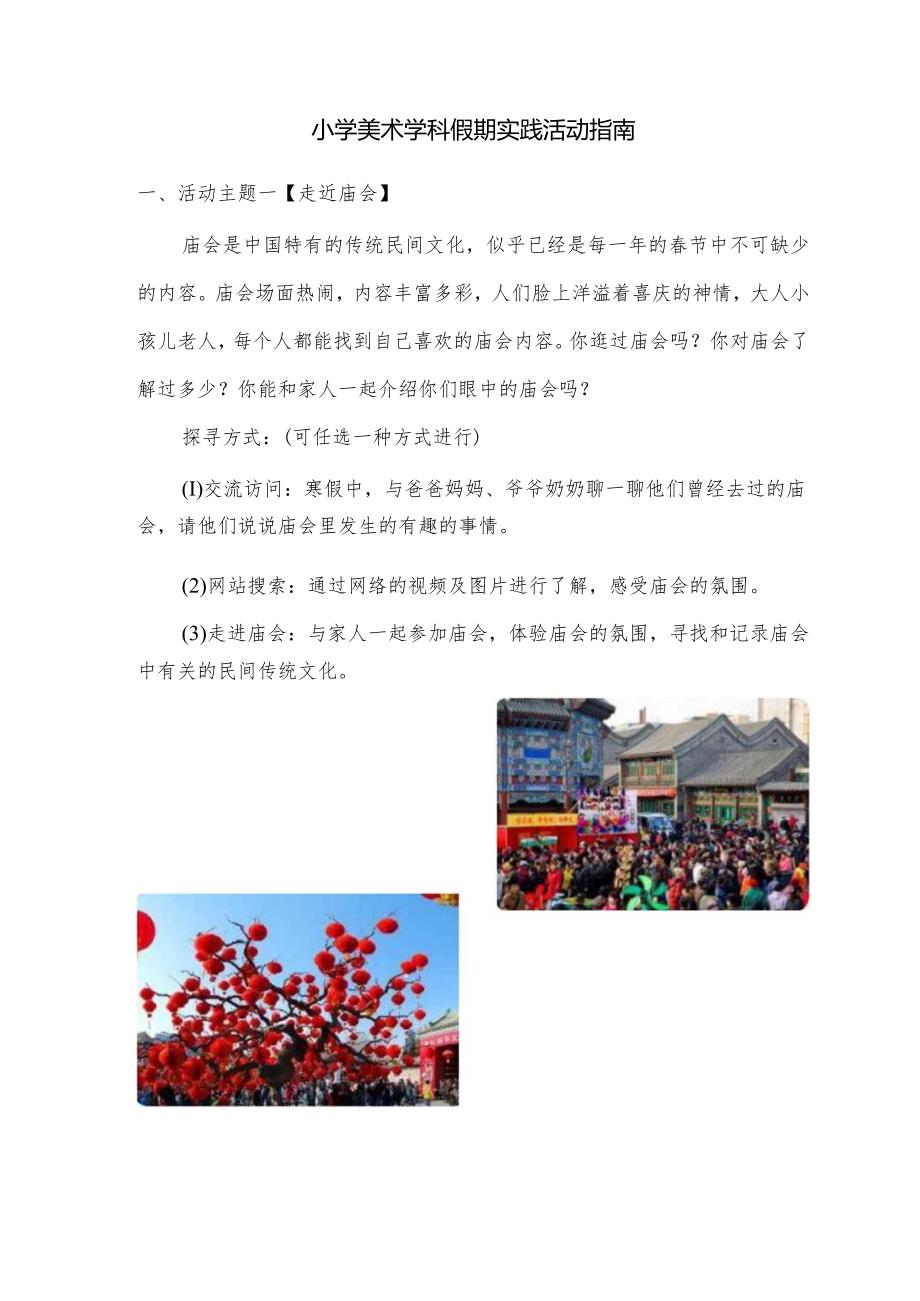 小学美术学科假期实践活动指南

一、活动主题一【走近庙会】

庙会是中国特有的传统民间文化，似乎已经是每一年的春节中不可缺少的内容。庙会场面热闹，内容丰富多彩，人们脸上洋溢着喜庆的神情，大人小孩儿老人，每个人都能找到自己喜欢的庙会内容。你逛过庙会吗？你对庙会了解过多少？你能和家人一起介绍你们眼中的庙会吗？

探寻方式：(可任选一种方式进行)

(I)交流访问：寒假中，与爸爸妈妈、爷爷奶奶聊一聊他们曾经去过的庙会，请他们说说庙会里发生的有趣的事情。

(2)网站搜索：通过网络的视频及图片进行了解，感受庙会的氛围。

(3)走进庙会：与家人一起参加庙会，体验庙会的氛围，寻找和记录庙会中有关的民间传统文化。